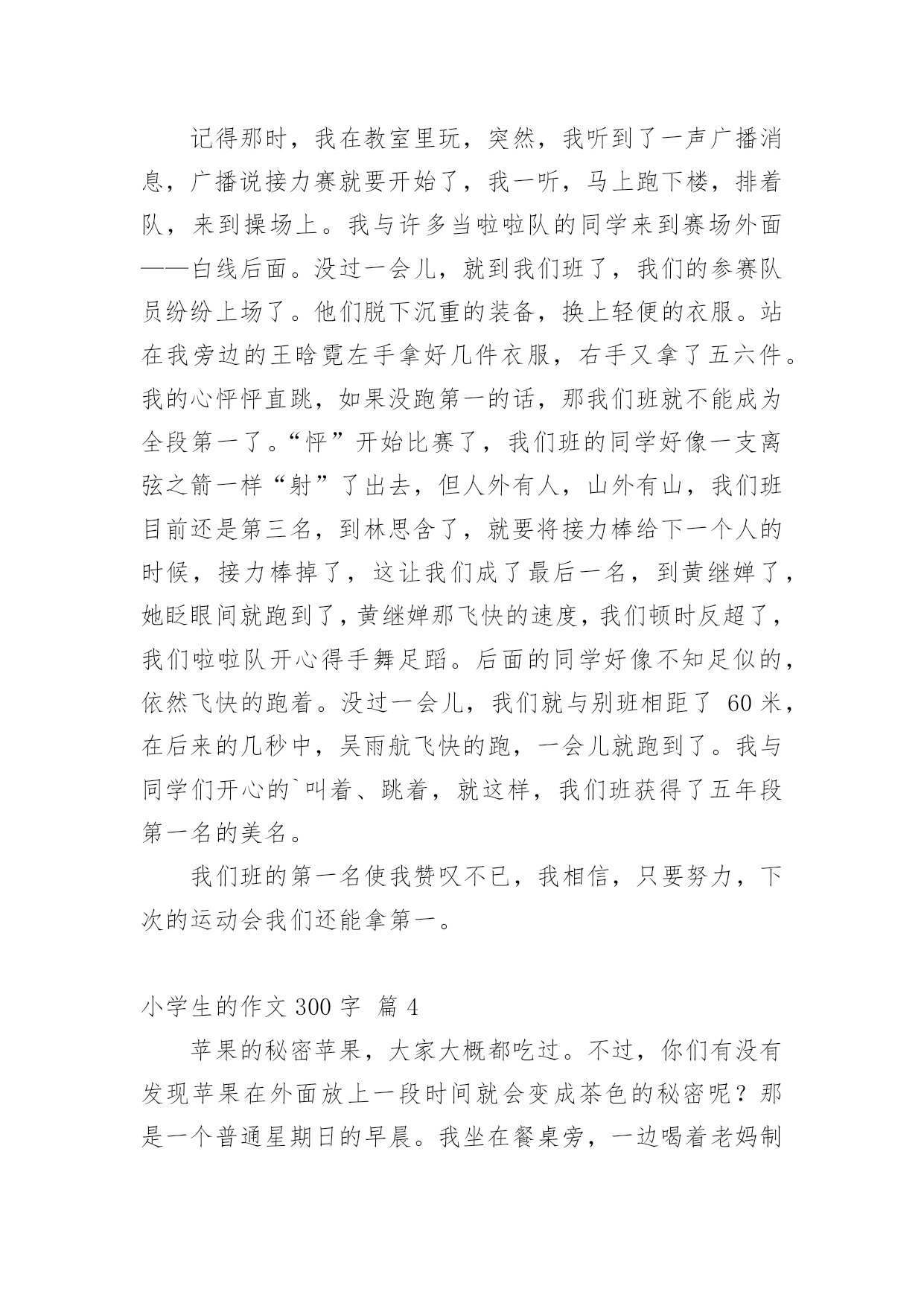 记得那时，我在教室里玩，突然，我听到了一声广播消息，广播说接力赛就要开始了，我一听，马上跑下楼，排着队，来到操场上。我与许多当啦啦队的同学来到赛场外面——白线后面。没过一会儿，就到我们班了，我们的参赛队员纷纷上场了。他们脱下沉重的装备，换上轻便的衣服。站在我旁边的王晗霓左手拿好几件衣服，右手又拿了五六件。我的心怦怦直跳，如果没跑第一的话，那我们班就不能成为全段第一了。“怦”开始比赛了，我们班的同学好像一支离弦之箭一样“射”了出去，但人外有人，山外有山，我们班目前还是第三名，到林思含了，就要将接力棒给下一个人的时候，接力棒掉了，这让我们成了最后一名，到黄继婵了，她眨眼间就跑到了，黄继婵那飞快的速度，我们顿时反超了，我们啦啦队开心得手舞足蹈。后面的同学好像不知足似的，依然飞快的跑着。没过一会儿，我们就与别班相距了 60 米，在后来的几秒中，吴雨航飞快的跑，一会儿就跑到了。我与同学们开心的`叫着、跳着，就这样，我们班获得了五年段第一名的美名。

我们班的第一名使我赞叹不已，我相信，只要努力，下次的运动会我们还能拿第一。

小学生的作文 300 字 篇 4

苹果的秘密苹果，大家大概都吃过。不过，你们有没有发现苹果在外面放上一段时间就会变成茶色的秘密呢？那是一个普通星期日的早晨。我坐在餐桌旁，一边喝着老妈制